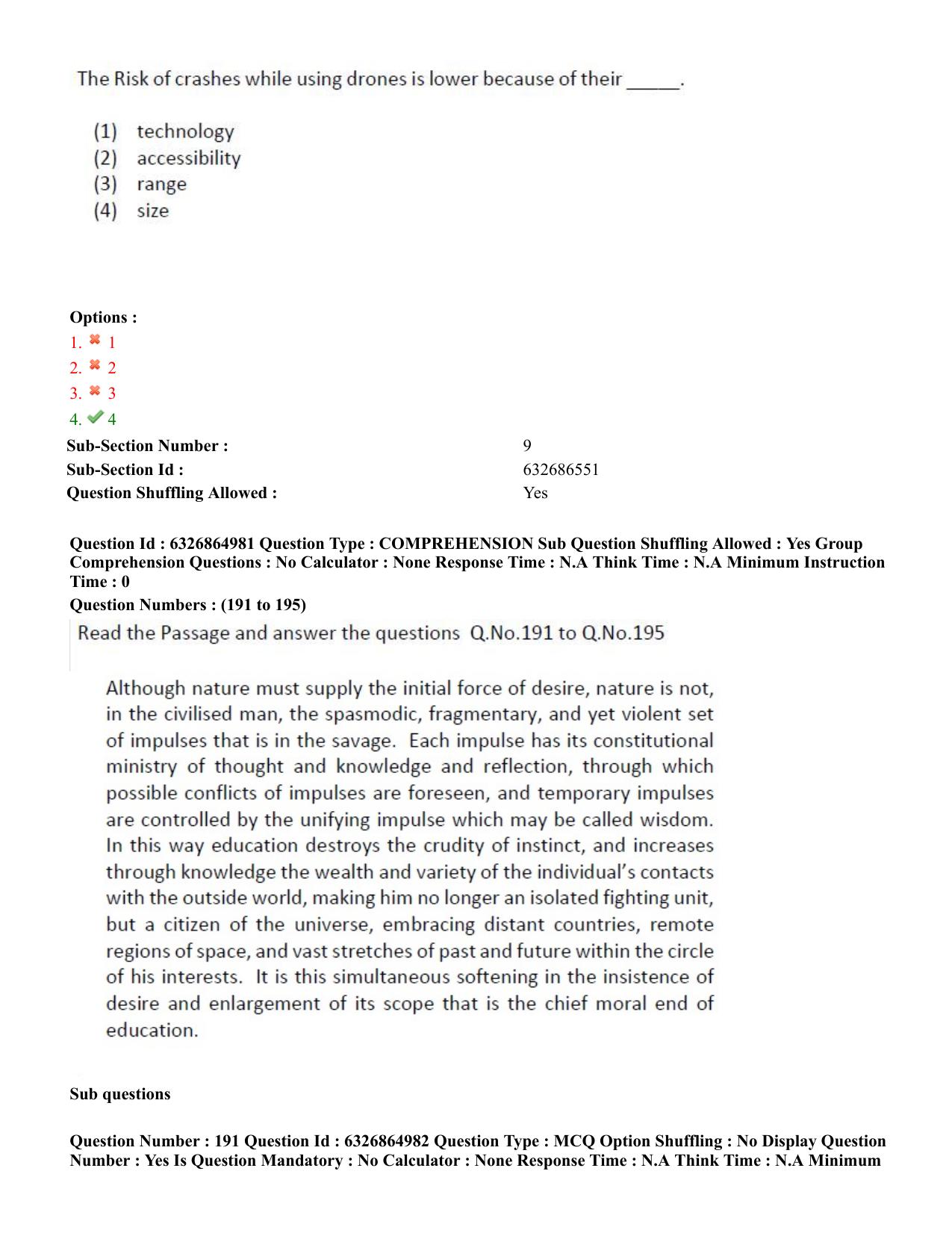 The Risk of crashes while using drones is lower because of their ____.

(1) technology
(2) accessibility
(3) range
(4) size

Options :
1. ✖ 1
2. ✖ 2
3. ✖ 3
4. ✔ 4

Sub-Section Number : 9
Sub-Section Id : 632686551
Question Shuffling Allowed : Yes

Question Id : 6326864981 Question Type : COMPREHENSION Sub Question Shuffling Allowed : Yes Group Comprehension Questions : No Calculator : None Response Time : N.A Think Time : N.A Minimum Instruction Time : 0

Question Numbers : (191 to 195)

Read the Passage and answer the questions Q.No.191 to Q.No.195

Although nature must supply the initial force of desire, nature is not, in the civilised man, the spasmodic, fragmentary, and yet violent set of impulses that is in the savage. Each impulse has its constitutional ministry of thought and knowledge and reflection, through which possible conflicts of impulses are foreseen, and temporary impulses are controlled by the unifying impulse which may be called wisdom. In this way education destroys the crudity of instinct, and increases through knowledge the wealth and variety of the individual's contacts with the outside world, making him no longer an isolated fighting unit, but a citizen of the universe, embracing distant countries, remote regions of space, and vast stretches of past and future within the circle of his interests. It is this simultaneous softening in the insistence of desire and enlargement of its scope that is the chief moral end of education.

Sub questions

Question Number : 191 Question Id : 6326864982 Question Type : MCQ Option Shuffling : No Display Question Number : Yes Is Question Mandatory : No Calculator : None Response Time : N.A Think Time : N.A Minimum